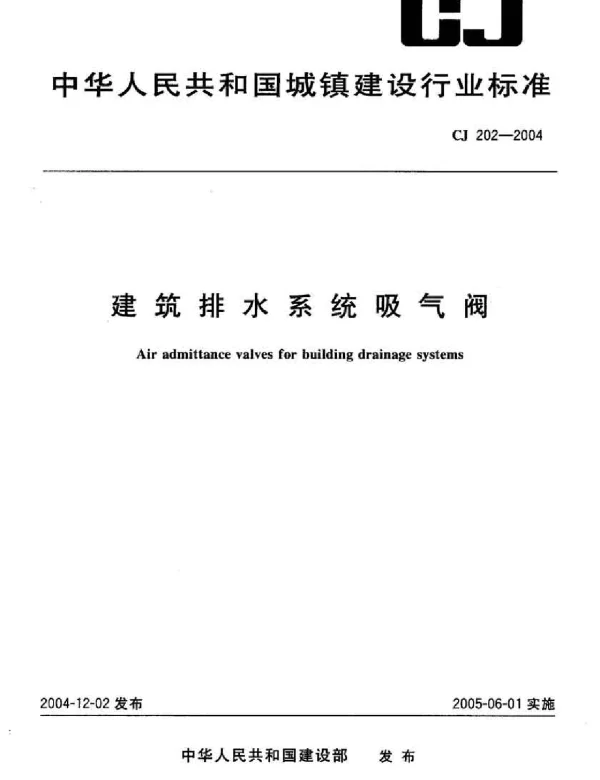 CJ

中华人民共和国城镇建设行业标准

CJ 202—2004

建筑排水系统吸气阀

Air admittance valves for building drainage systems

2004-12-02 发布

2005-06-01 实施

中华人民共和国建设部 发布